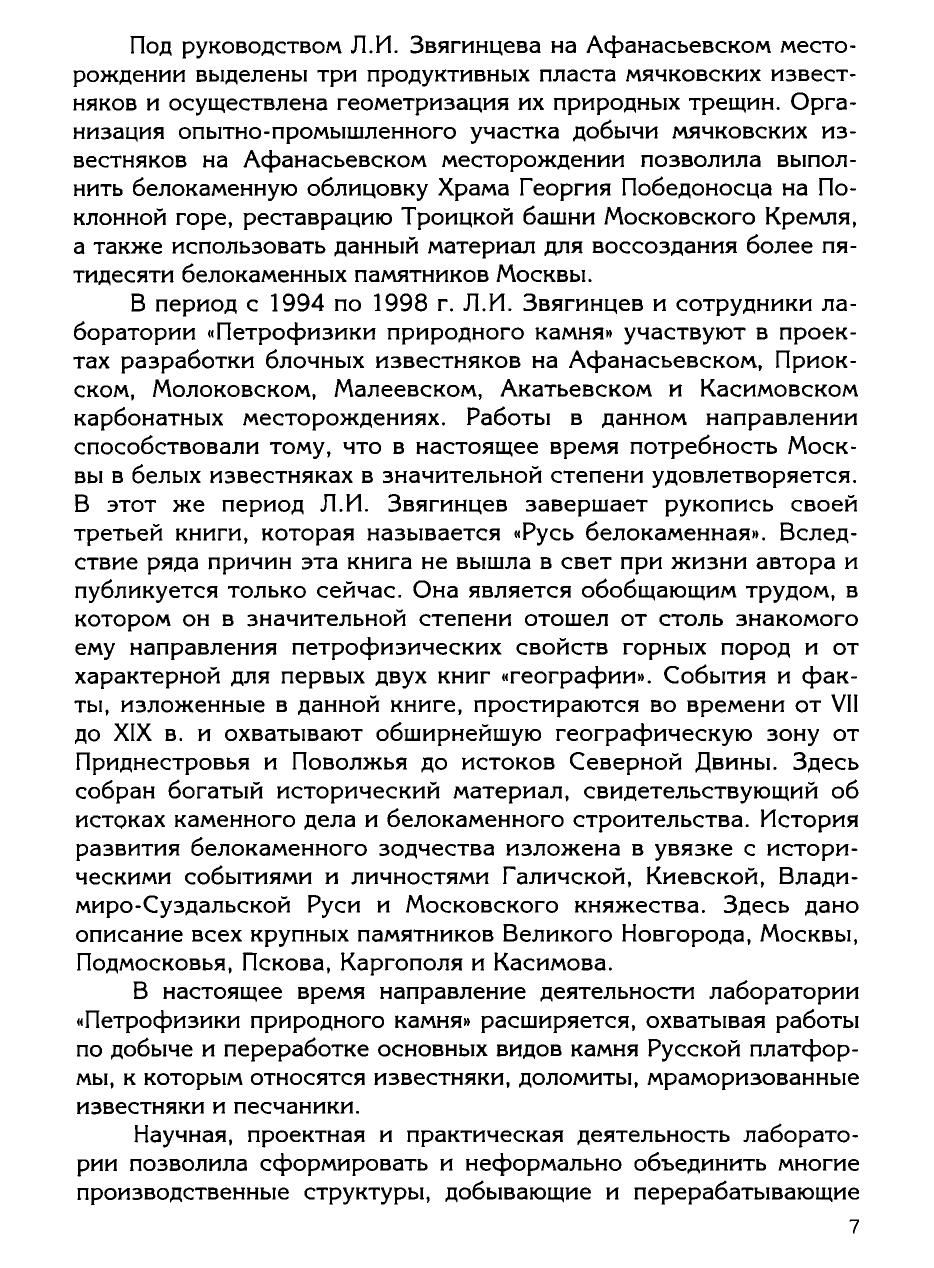 Под руководством Л.И. Звягинцева на Афанасьевском месторождении выделены три продуктивных пласта мячковских известняков и осуществлена геометризация их природных трещин. Организация опытно-промышленного участка добычи мячковских известняков на Афанасьевском месторождении позволила выполнить белокаменную облицовку Храма Георгия Победоносца на Поклонной горе, реставрацию Троицкой башни Московского Кремля, а также использовать данный материал для воссоздания более пятидесяти белокаменных памятников Москвы.

В период с 1994 по 1998 г. Л.И. Звягинцев и сотрудники лаборатории «Петрофизики природного камня» участвуют в проектах разработки блочных известняков на Афанасьевском, Приокском, Молоковском, Малеевском, Акатьевском и Касимовском карбонатных месторождениях. Работы в данном направлении способствовали тому, что в настоящее время потребность Москвы в белых известняках в значительной степени удовлетворяется. В этот же период Л.И. Звягинцев завершает рукопись своей третьей книги, которая называется «Русь белокаменная». Вследствие ряда причин эта книга не вышла в свет при жизни автора и публикуется только сейчас. Она является обобщающим трудом, в котором он в значительной степени отошел от столь знакомого ему направления петрофизических свойств горных пород и от характерной для первых двух книг «географии». События и факты, изложенные в данной книге, простираются во времени от VII до XIX в. и охватывают обширнейшую географическую зону от Приднестровья и Поволжья до истоков Северной Двины. Здесь собран богатый исторический материал, свидетельствующий об истоках каменного дела и белокаменного строительства. История развития белокаменного зодчества изложена в увязке с историческими событиями и личностями Галичской, Киевской, Владимиро-Суздальской Руси и Московского княжества. Здесь дано описание всех крупных памятников Великого Новгорода, Москвы, Подмосковья, Пскова, Каргополя и Касимова.

В настоящее время направление деятельности лаборатории «Петрофизики природного камня» расширяется, охватывая работы по добыче и переработке основных видов камня Русской платформы, к которым относятся известняки, доломиты, мраморизованные известняки и песчаники.

Научная, проектная и практическая деятельность лаборатории позволила сформировать и неформально объединить многие производственные структуры, добывающие и перерабатывающие

7